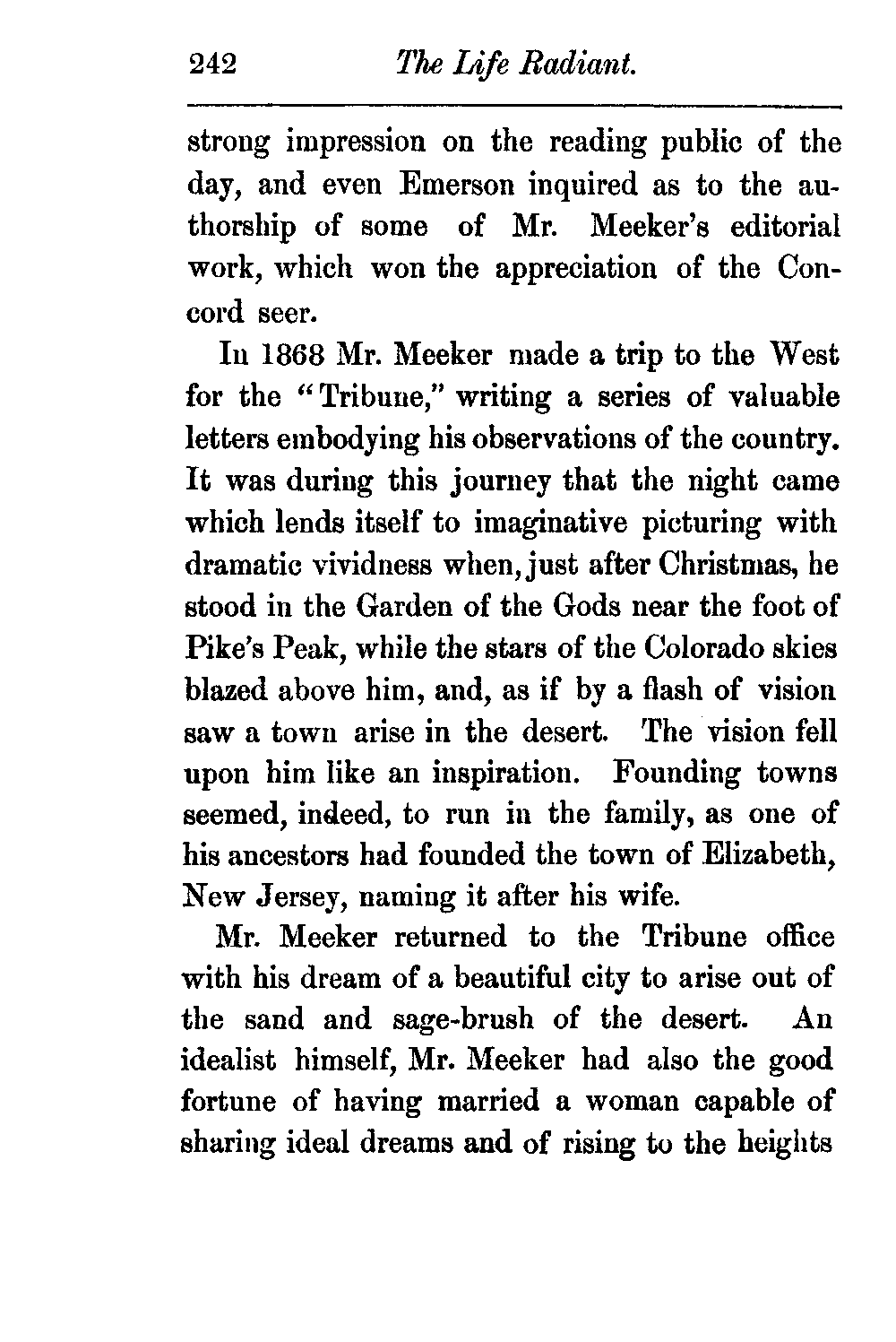 242 The Life Radiant.

strong impression on the reading public of the day, and even Emerson inquired as to the authorship of some of Mr. Meeker's editorial work, which won the appreciation of the Concord seer.

In 1868 Mr. Meeker made a trip to the West for the "Tribune," writing a series of valuable letters embodying his observations of the country. It was during this journey that the night came which lends itself to imaginative picturing with dramatic vividness when, just after Christmas, he stood in the Garden of the Gods near the foot of Pike's Peak, while the stars of the Colorado skies blazed above him, and, as if by a flash of vision saw a town arise in the desert. The vision fell upon him like an inspiration. Founding towns seemed, indeed, to run in the family, as one of his ancestors had founded the town of Elizabeth, New Jersey, naming it after his wife.

Mr. Meeker returned to the Tribune office with his dream of a beautiful city to arise out of the sand and sage-brush of the desert. An idealist himself, Mr. Meeker had also the good fortune of having married a woman capable of sharing ideal dreams and of rising to the heights